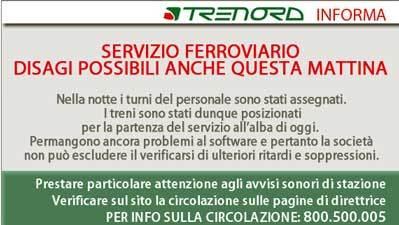 TRENORD INFORMA

SERVIZIO FERROVIARIO
DISAGI POSSIBILI ANCHE QUESTA MATTINA

Nella notte i turni del personale sono stati assegnati. I treni sono stati dunque posizionati per la partenza del servizio all'alba di oggi. Permangono ancora problemi al software e pertanto la società non può escludere il verificarsi di ulteriori ritardi e soppressioni.

Prestare particolare attenzione agli avvisi sonori di stazione
Verificare sul sito la circolazione sulle pagine di direttrice
PER INFO SULLA CIRCOLAZIONE: 800.500.005